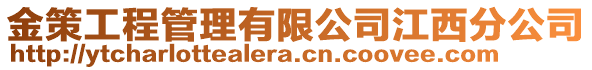 金策工程管理有限公司江西分公司
http://ytcharlottealera.cn.coovee.com